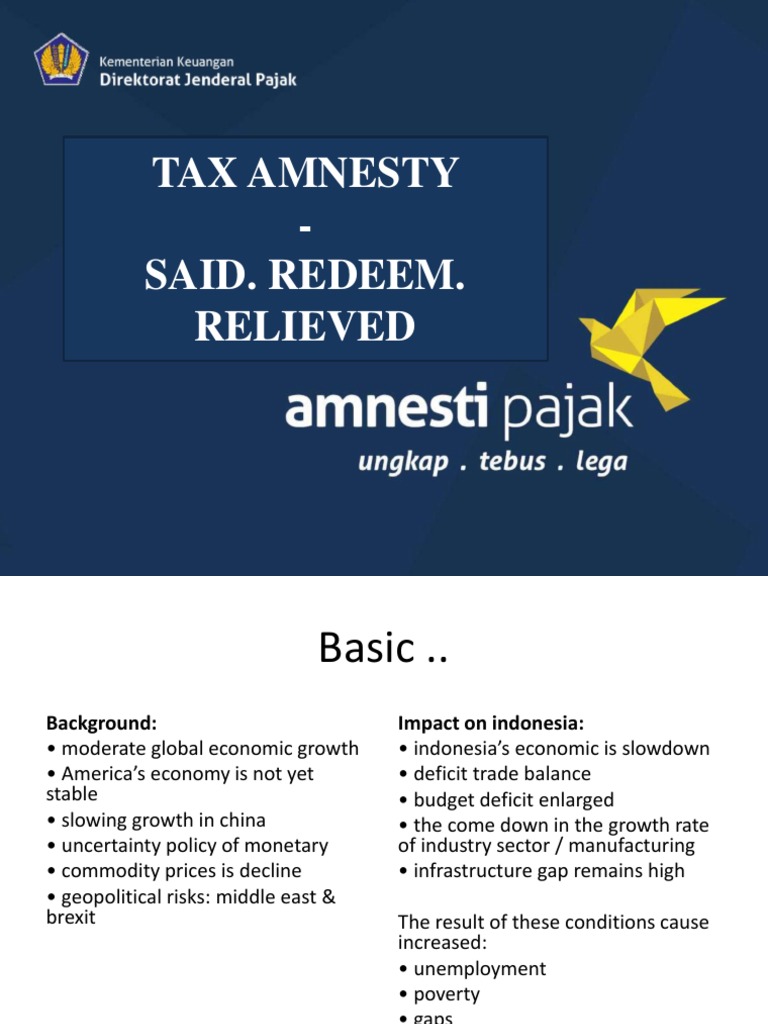 Kementerian Keuangan
Direktorat Jenderal Pajak

TAX AMNESTY
-
SAID. REDEEM. RELIEVED

amnesti pajak
ungkap . tebus . lega

Basic ..

Background:
• moderate global economic growth
• America's economy is not yet stable
• slowing growth in china
• uncertainty policy of monetary
• commodity prices is decline
• geopolitical risks: middle east & brexit

Impact on indonesia:
• indonesia's economic is slowdown
• deficit trade balance
• budget deficit enlarged
• the come down in the growth rate of industry sector / manufacturing
• infrastructure gap remains high

The result of these conditions cause increased:
• unemployment
• poverty
• gaps